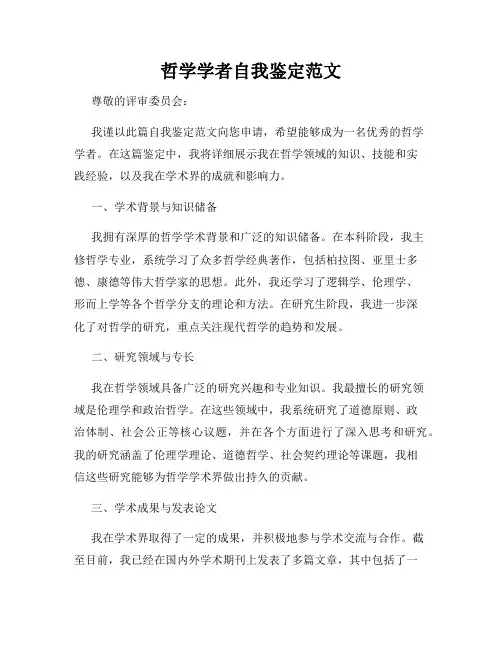 哲学学者自我鉴定范文

尊敬的评审委员会:

我谨以此篇自我鉴定范文向您申请，希望能够成为一名优秀的哲学学者。在这篇鉴定中，我将详细展示我在哲学领域的知识、技能和实践经验，以及我在学术界的成就和影响力。

一、学术背景与知识储备

我拥有深厚的哲学学术背景和广泛的知识储备。在本科阶段，我主修哲学专业，系统学习了众多哲学经典著作，包括柏拉图、亚里士多德、康德等伟大哲学家的思想。此外，我还学习了逻辑学、伦理学、形而上学等各个哲学分支的理论和方法。在研究生阶段，我进一步深化了对哲学的研究，重点关注现代哲学的趋势和发展。

二、研究领域与专长

我在哲学领域具备广泛的研究兴趣和专业知识。我最擅长的研究领域是伦理学和政治哲学。在这些领域中，我系统研究了道德原则、政治体制、社会公正等核心议题，并在各个方面进行了深入思考和研究。我的研究涵盖了伦理学理论、道德哲学、社会契约理论等课题，我相信这些研究能够为哲学学术界做出持久的贡献。

三、学术成果与发表论文

我在学术界取得了一定的成果，并积极地参与学术交流与合作。截至目前，我已经在国内外学术期刊上发表了多篇文章，其中包括了一